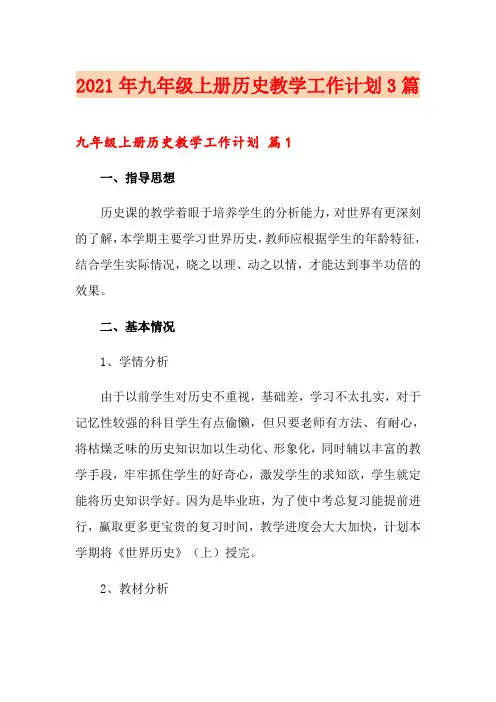 2021年九年级上册历史教学工作计划3篇

九年级上册历史教学工作计划 篇1

一、指导思想

历史课的教学着眼于培养学生的分析能力，对世界有更深刻的了解，本学期主要学习世界历史，教师应根据学生的年龄特征，结合学生实际情况，晓之以理、动之以情，才能达到事半功倍的效果。

二、基本情况

1、学情分析

由于以前学生对历史不重视，基础差，学习不太扎实，对于记忆性较强的科目学生有点偷懒，但只要老师有方法、有耐心，将枯燥乏味的历史知识加以生动化、形象化，同时辅以丰富的教学手段，牢牢抓住学生的好奇心，激发学生的求知欲，学生就定能将历史知识学好。因为是毕业班，为了使中考总复习能提前进行，赢取更多更宝贵的复习时间，教学进度会大大加快，计划本学期将《世界历史》（上）授完。

2、教材分析